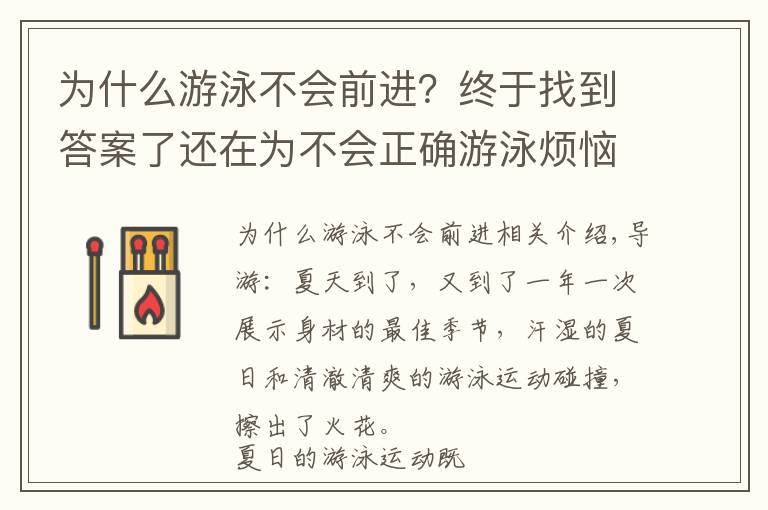 为什么游泳不会前进？终于找到答案了还在为不会正确游泳烦恼

为什么游泳不会前进相关介绍，导游：夏天到了，又到了一年一次展示身材的最佳季节，汗湿的夏日和清澈清爽的游泳运动碰撞，擦出了火花。
夏日的游泳运动既